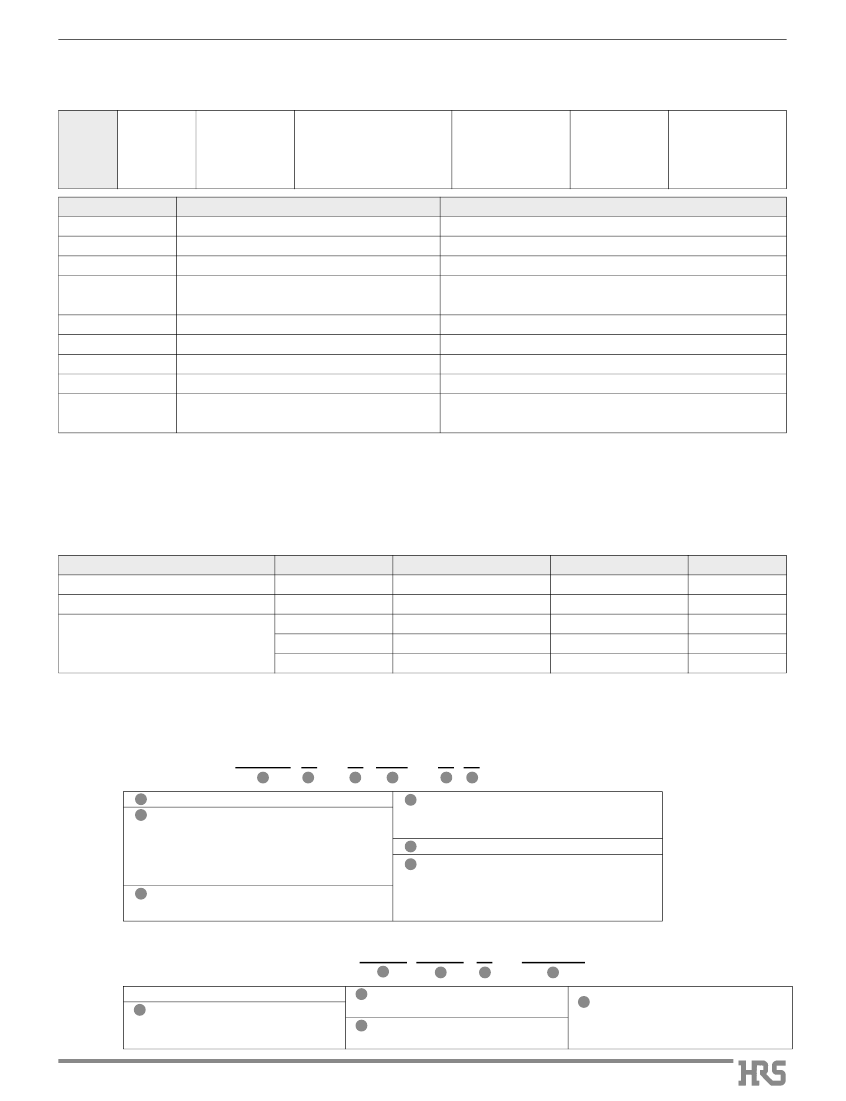 HRS